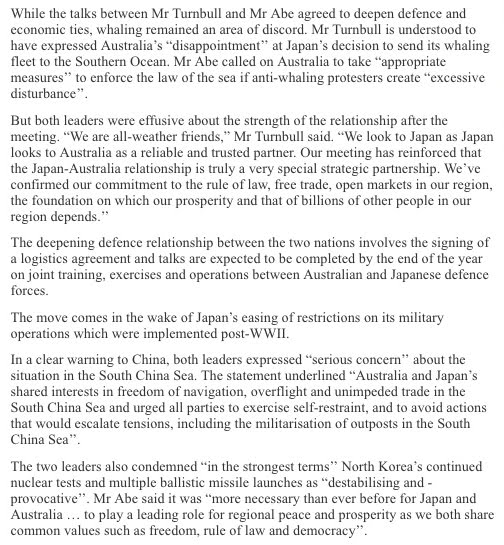 While the talks between Mr Turnbull and Mr Abe agreed to deepen defence and economic ties, whaling remained an area of discord. Mr Turnbull is understood to have expressed Australia's "disappointment" at Japan's decision to send its whaling fleet to the Southern Ocean. Mr Abe called on Australia to take "appropriate measures" to enforce the law of the sea if anti-whaling protesters create "excessive disturbance".

But both leaders were effusive about the strength of the relationship after the meeting. "We are all-weather friends," Mr Turnbull said. "We look to Japan as Japan looks to Australia as a reliable and trusted partner. Our meeting has reinforced that the Japan-Australia relationship is truly a very special strategic partnership. We've confirmed our commitment to the rule of law, free trade, open markets in our region, the foundation on which our prosperity and that of billions of other people in our region depends."

The deepening defence relationship between the two nations involves the signing of a logistics agreement and talks are expected to be completed by the end of the year on joint training, exercises and operations between Australian and Japanese defence forces.

The move comes in the wake of Japan's easing of restrictions on its military operations which were implemented post-WWII.

In a clear warning to China, both leaders expressed "serious concern" about the situation in the South China Sea. The statement underlined "Australia and Japan's shared interests in freedom of navigation, overflight and unimpeded trade in the South China Sea and urged all parties to exercise self-restraint, and to avoid actions that would escalate tensions, including the militarisation of outposts in the South China Sea".

The two leaders also condemned "in the strongest terms" North Korea's continued nuclear tests and multiple ballistic missile launches as "destabilising and - provocative". Mr Abe said it was "more necessary than ever before for Japan and Australia … to play a leading role for regional peace and prosperity as we both share common values such as freedom, rule of law and democracy".